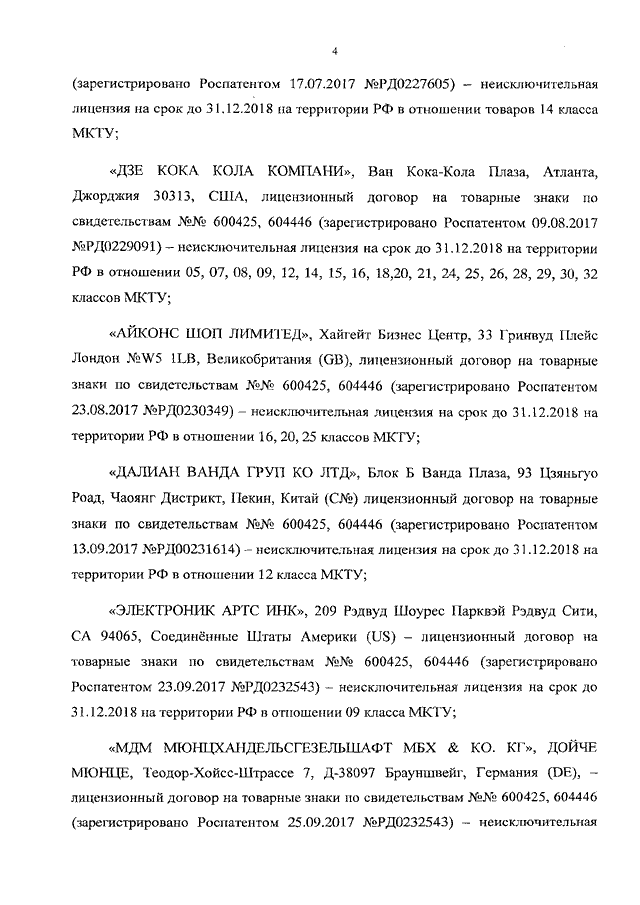 4

(зарегистрировано Роспатентом 17.07.2017 №РД0227605) – неисключительная лицензия на срок до 31.12.2018 на территории РФ в отношении товаров 14 класса МКТУ;

«ДЗЕ КОКА КОЛА КОМПАНИ», Ван Кока-Кола Плаза, Атланта, Джорджия 30313, США, лицензионный договор на товарные знаки по свидетельствам №№ 600425, 604446 (зарегистрировано Роспатентом 09.08.2017 №РД0229091) – неисключительная лицензия на срок до 31.12.2018 на территории РФ в отношении 05, 07, 08, 09, 12, 14, 15, 16, 18,20, 21, 24, 25, 26, 28, 29, 30, 32 классов МКТУ;

«АЙКОНС ШОП ЛИМИТЕД», Хайгейт Бизнес Центр, 33 Гринвуд Плейс Лондон №W5 1LB, Великобритания (GB), лицензионный договор на товарные знаки по свидетельствам №№ 600425, 604446 (зарегистрировано Роспатентом 23.08.2017 №РД0230349) – неисключительная лицензия на срок до 31.12.2018 на территории РФ в отношении 16, 20, 25 классов МКТУ;

«ДАЛИАН ВАНДА ГРУП КО ЛТД», Блок Б Ванда Плаза, 93 Цзяньгуо Роад, Чаоянг Дистрикт, Пекин, Китай (С№) лицензионный договор на товарные знаки по свидетельствам №№ 600425, 604446 (зарегистрировано Роспатентом 13.09.2017 №РД00231614) – неисключительная лицензия на срок до 31.12.2018 на территории РФ в отношении 12 класса МКТУ;

«ЭЛЕКТРОНИК АРТС ИНК», 209 Рэдвуд Шоурес Парквэй Рэдвуд Сити, СА 94065, Соединённые Штаты Америки (US) – лицензионный договор на товарные знаки по свидетельствам №№ 600425, 604446 (зарегистрировано Роспатентом 23.09.2017 №РД0232543) – неисключительная лицензия на срок до 31.12.2018 на территории РФ в отношении 09 класса МКТУ;

«МДМ МЮНЦХАНДЕЛЬСГЕЗЕЛЬШАФТ МБХ & КО. КГ», ДОЙЧЕ МЮНЦЕ, Теодор-Хойсс-Штрассе 7, Д-38097 Брауншвейг, Германия (DE), – лицензионный договор на товарные знаки по свидетельствам №№ 600425, 604446 (зарегистрировано Роспатентом 25.09.2017 №РД0232543) – неисключительная